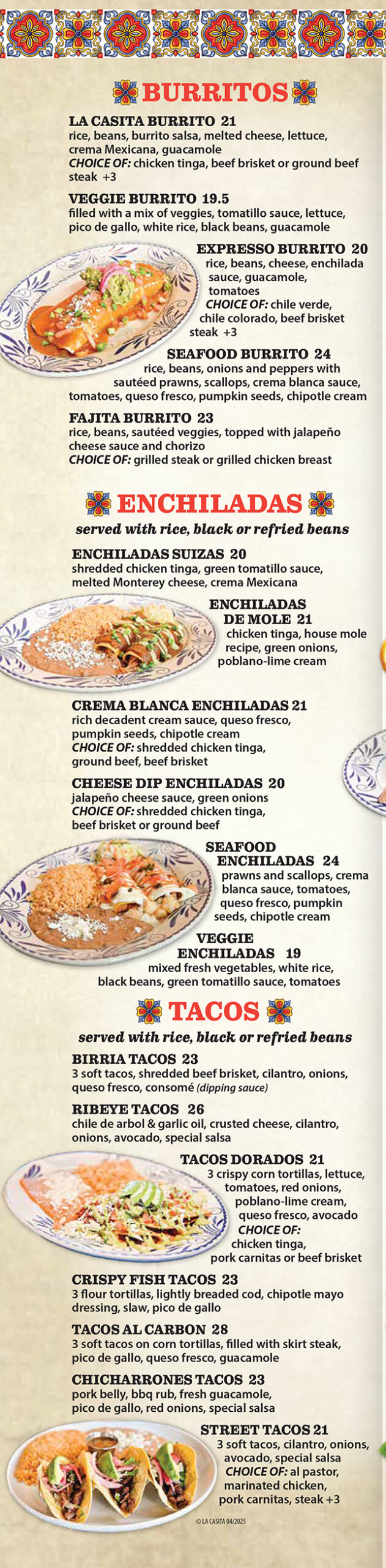 BURRITOS

LA CASITA BURRITO 21
rice, beans, burrito salsa, melted cheese, lettuce, crema Mexicana, guacamole
CHOICE OF: chicken tinga, beef brisket or ground beef steak +3

VEGGIE BURRITO 19.5
filled with a mix of veggies, tomatillo sauce, lettuce, pico de gallo, white rice, black beans, guacamole

EXPRESSO BURRITO 20
rice, beans, cheese, enchilada sauce, guacamole, tomatoes
CHOICE OF: chile verde, chile colorado, beef brisket steak +3

SEAFOOD BURRITO 24
rice, beans, onions and peppers with sautéed prawns, scallops, crema blanca sauce, tomatoes, queso fresco, pumpkin seeds, chipotle cream

FAJITA BURRITO 23
rice, beans, sautéed veggies, topped with jalapeño cheese sauce and chorizo
CHOICE OF: grilled steak or grilled chicken breast

ENCHILADAS
served with rice, black or refried beans

ENCHILADAS SUIZAS 20
shredded chicken tinga, green tomatillo sauce, melted Monterey cheese, crema Mexicana

ENCHILADAS DE MOLE 21
chicken tinga, house mole recipe, green onions, poblano-lime cream

CREMA BLANCA ENCHILADAS 21
rich decadent cream sauce, queso fresco, pumpkin seeds, chipotle cream
CHOICE OF: shredded chicken tinga, ground beef, beef brisket

CHEESE DIP ENCHILADAS 20
jalapeño cheese sauce, green onions
CHOICE OF: shredded chicken tinga, beef brisket or ground beef

SEAFOOD ENCHILADAS 24
prawns and scallops, crema blanca sauce, tomatoes, queso fresco, pumpkin seeds, chipotle cream

VEGGIE ENCHILADAS 19
mixed fresh vegetables, white rice, black beans, green tomatillo sauce, tomatoes

TACOS
served with rice, black or refried beans

BIRRIA TACOS 23
3 soft tacos, shredded beef brisket, cilantro, onions, queso fresco, consomé (dipping sauce)

RIBEYE TACOS 26
chile de arbol & garlic oil, crusted cheese, cilantro, onions, avocado, special salsa

TACOS DORADOS 21
3 crispy corn tortillas, lettuce, tomatoes, red onions, poblano-lime cream, queso fresco, avocado
CHOICE OF: chicken tinga, pork carnitas or beef brisket

CRISPY FISH TACOS 23
3 flour tortillas, lightly breaded cod, chipotle mayo dressing, slaw, pico de gallo

TACOS AL CARBON 28
3 soft tacos on corn tortillas, filled with skirt steak, pico de gallo, queso fresco, guacamole

CHICHARRONES TACOS 23
pork belly, bbq rub, fresh guacamole, pico de gallo, red onions, special salsa

STREET TACOS 21
3 soft tacos, cilantro, onions, avocado, special salsa
CHOICE OF: al pastor, marinated chicken, pork carnitas, steak +3

© LA CASITA 04/2025